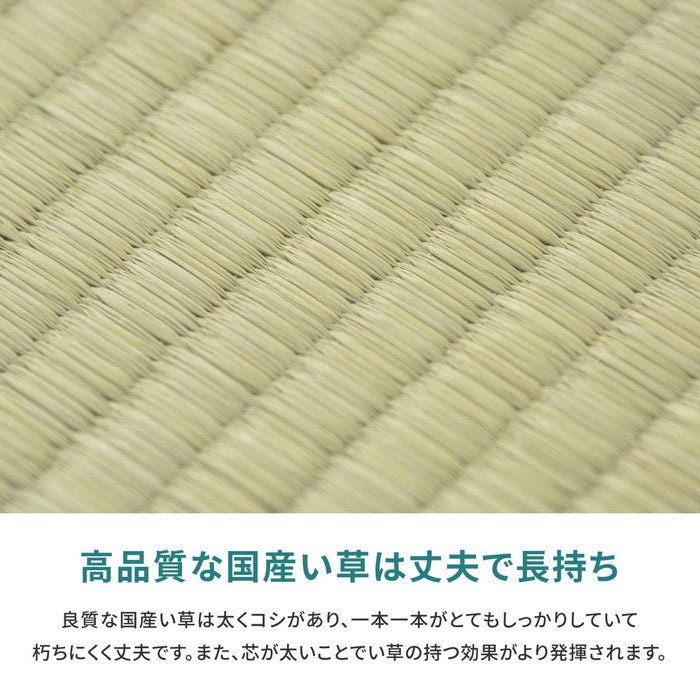 高品質な国産い草は丈夫で長持ち

良質な国産い草は太くコシがあり、一本一本がとてもしっかりしていて朽ちにくく丈夫です。また、芯が太いことでい草の持つ効果がより発揮されます。